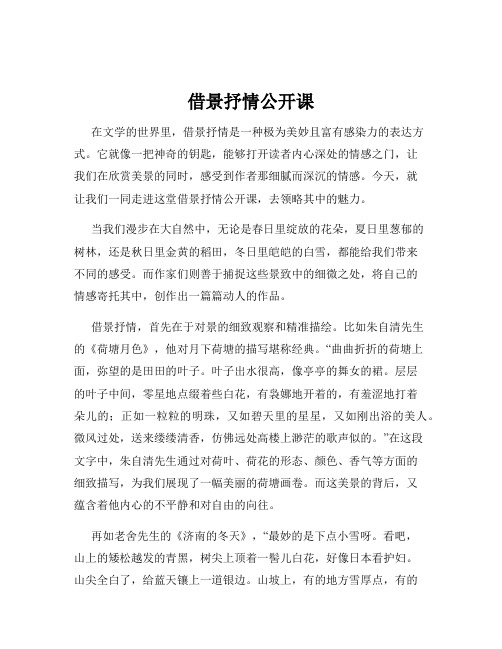 借景抒情公开课

在文学的世界里，借景抒情是一种极为美妙且富有感染力的表达方式。它就像一把神奇的钥匙，能够打开读者内心深处的情感之门，让我们在欣赏美景的同时，感受到作者那细腻而深沉的情感。今天，就让我们一同走进这堂借景抒情公开课，去领略其中的魅力。

当我们漫步在大自然中，无论是春日里绽放的花朵，夏日里葱郁的树林，还是秋日里金黄的稻田，冬日里皑皑的白雪，都能给我们带来不同的感受。而作家们则善于捕捉这些景致中的细微之处，将自己的情感寄托其中，创作出一篇篇动人的作品。

借景抒情，首先在于对景的细致观察和精准描绘。比如朱自清先生的《荷塘月色》，他对月下荷塘的描写堪称经典。“曲曲折折的荷塘上面，弥望的是田田的叶子。叶子出水很高，像亭亭的舞女的裙。层层的叶子中间，零星地点缀着些白花，有袅娜地开着的，有羞涩地打着朵儿的；正如一粒粒的明珠，又如碧天里的星星，又如刚出浴的美人。微风过处，送来缕缕清香，仿佛远处高楼上渺茫的歌声似的。”在这段文字中，朱自清先生通过对荷叶、荷花的形态、颜色、香气等方面的细致描写，为我们展现了一幅美丽的荷塘画卷。而这美景的背后，又蕴含着他内心的不平静和对自由的向往。

再如老舍先生的《济南的冬天》，“最妙的是下点小雪呀。看吧，山上的矮松越发的青黑，树尖上顶着一髻儿白花，好像日本看护妇。山尖全白了，给蓝天镶上一道银边。山坡上，有的地方雪厚点，有的